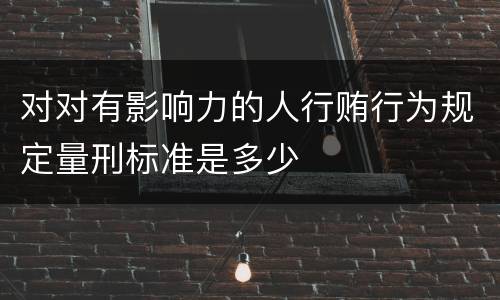 对对有影响力的人行贿行为规定量刑标准是多少